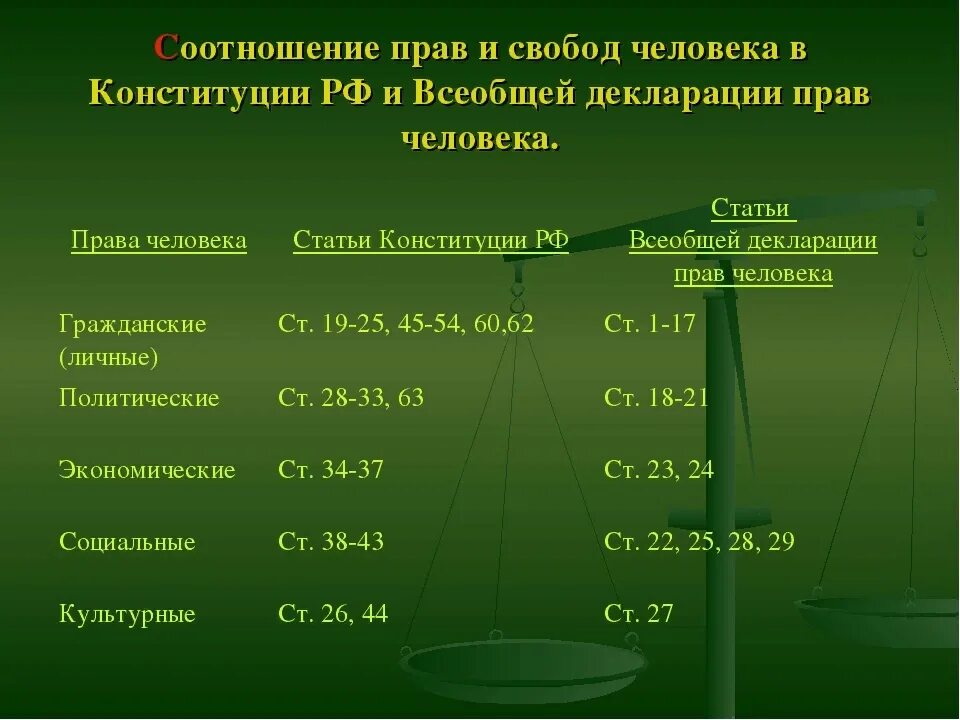 Соотношение прав и свобод человека в Конституции РФ и Всеобщей декларации прав человека.

| Права человека | Статьи Конституции РФ | Статьи Всеобщей декларации прав человека |
|---|---|---|
| Гражданские (личные) | Ст. 19-25, 45-54, 60,62 | Ст. 1-17 |
| Политические | Ст. 28-33, 63 | Ст. 18-21 |
| Экономические | Ст. 34-37 | Ст. 23, 24 |
| Социальные | Ст. 38-43 | Ст. 22, 25, 28, 29 |
| Культурные | Ст. 26, 44 | Ст. 27 |